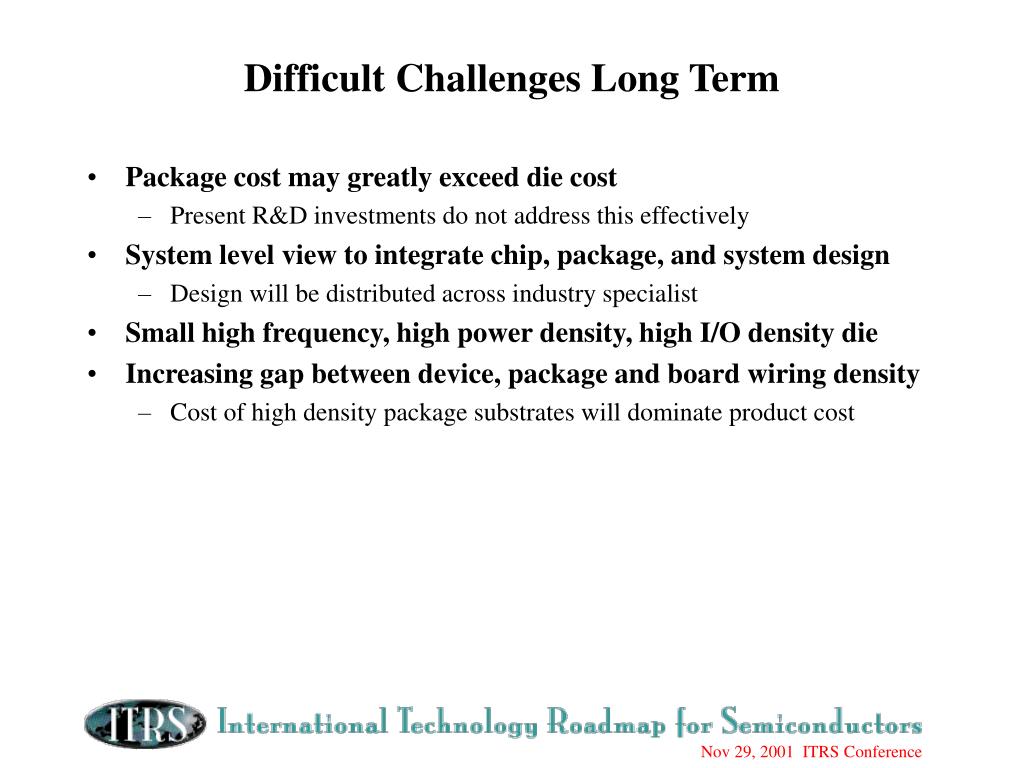 Difficult Challenges Long Term

• Package cost may greatly exceed die cost
– Present R&D investments do not address this effectively
• System level view to integrate chip, package, and system design
– Design will be distributed across industry specialist
• Small high frequency, high power density, high I/O density die
• Increasing gap between device, package and board wiring density
– Cost of high density package substrates will dominate product cost

ITRS International Technology Roadmap for Semiconductors

Nov 29, 2001 ITRS Conference